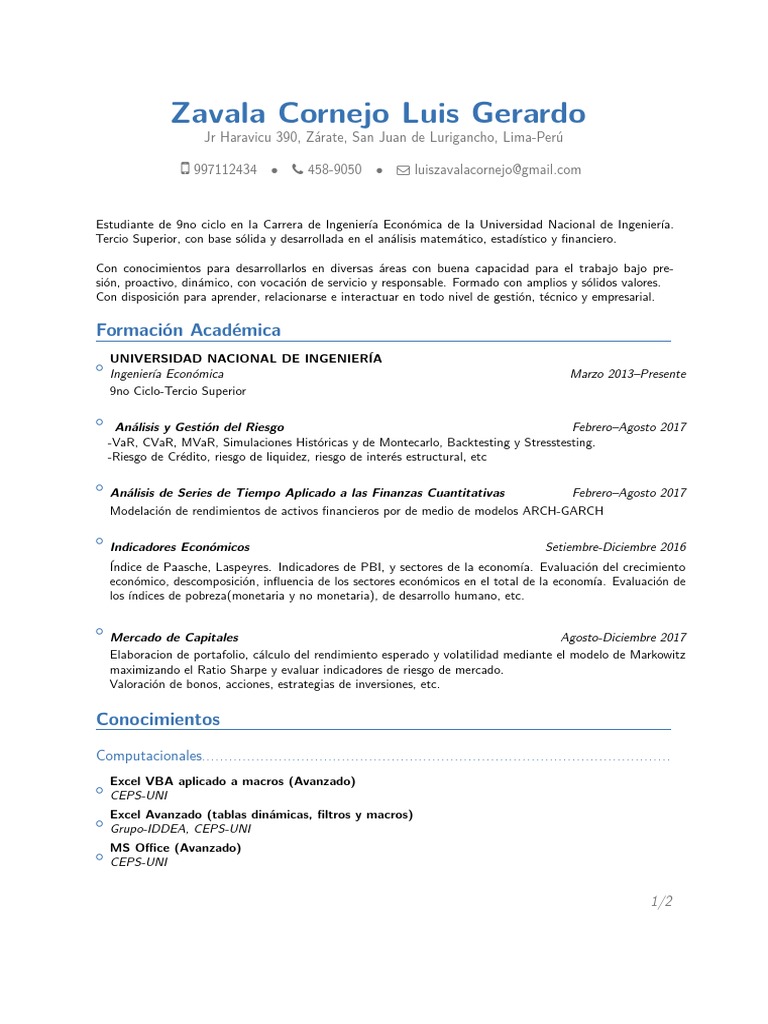 Zavala Cornejo Luis Gerardo
Jr Haravicu 390, Zárate, San Juan de Lurigancho, Lima-Perú

997112434 • 458-9050 • luiszavalacornejo@gmail.com

Estudiante de 9no ciclo en la Carrera de Ingeniería Económica de la Universidad Nacional de Ingeniería. Tercio Superior, con base sólida y desarrollada en el análisis matemático, estadístico y financiero.

Con conocimientos para desarrollarlos en diversas áreas con buena capacidad para el trabajo bajo presión, proactivo, dinámico, con vocación de servicio y responsable. Formado con amplios y sólidos valores. Con disposición para aprender, relacionarse e interactuar en todo nivel de gestión, técnico y empresarial.

Formación Académica

UNIVERSIDAD NACIONAL DE INGENIERÍA
Ingeniería Económica Marzo 2013–Presente
9no Ciclo-Tercio Superior

Análisis y Gestión del Riesgo Febrero–Agosto 2017
-VaR, CVaR, MVaR, Simulaciones Históricas y de Montecarlo, Backtesting y Stresstesting.
-Riesgo de Crédito, riesgo de liquidez, riesgo de interés estructural, etc

Análisis de Series de Tiempo Aplicado a las Finanzas Cuantitativas Febrero–Agosto 2017
Modelación de rendimientos de activos financieros por de medio de modelos ARCH-GARCH

Indicadores Económicos Setiembre-Diciembre 2016
Índice de Paasche, Laspeyres. Indicadores de PBI, y sectores de la economía. Evaluación del crecimiento económico, descomposición, influencia de los sectores económicos en el total de la economía. Evaluación de los índices de pobreza(monetaria y no monetaria), de desarrollo humano, etc.

Mercado de Capitales Agosto-Diciembre 2017
Elaboracion de portafolio, cálculo del rendimiento esperado y volatilidad mediante el modelo de Markowitz maximizando el Ratio Sharpe y evaluar indicadores de riesgo de mercado.
Valoración de bonos, acciones, estrategias de inversiones, etc.

Conocimientos

Computacionales

Excel VBA aplicado a macros (Avanzado)
CEPS-UNI
Excel Avanzado (tablas dinámicas, filtros y macros)
Grupo-IDDEA, CEPS-UNI
MS Office (Avanzado)
CEPS-UNI

1/2